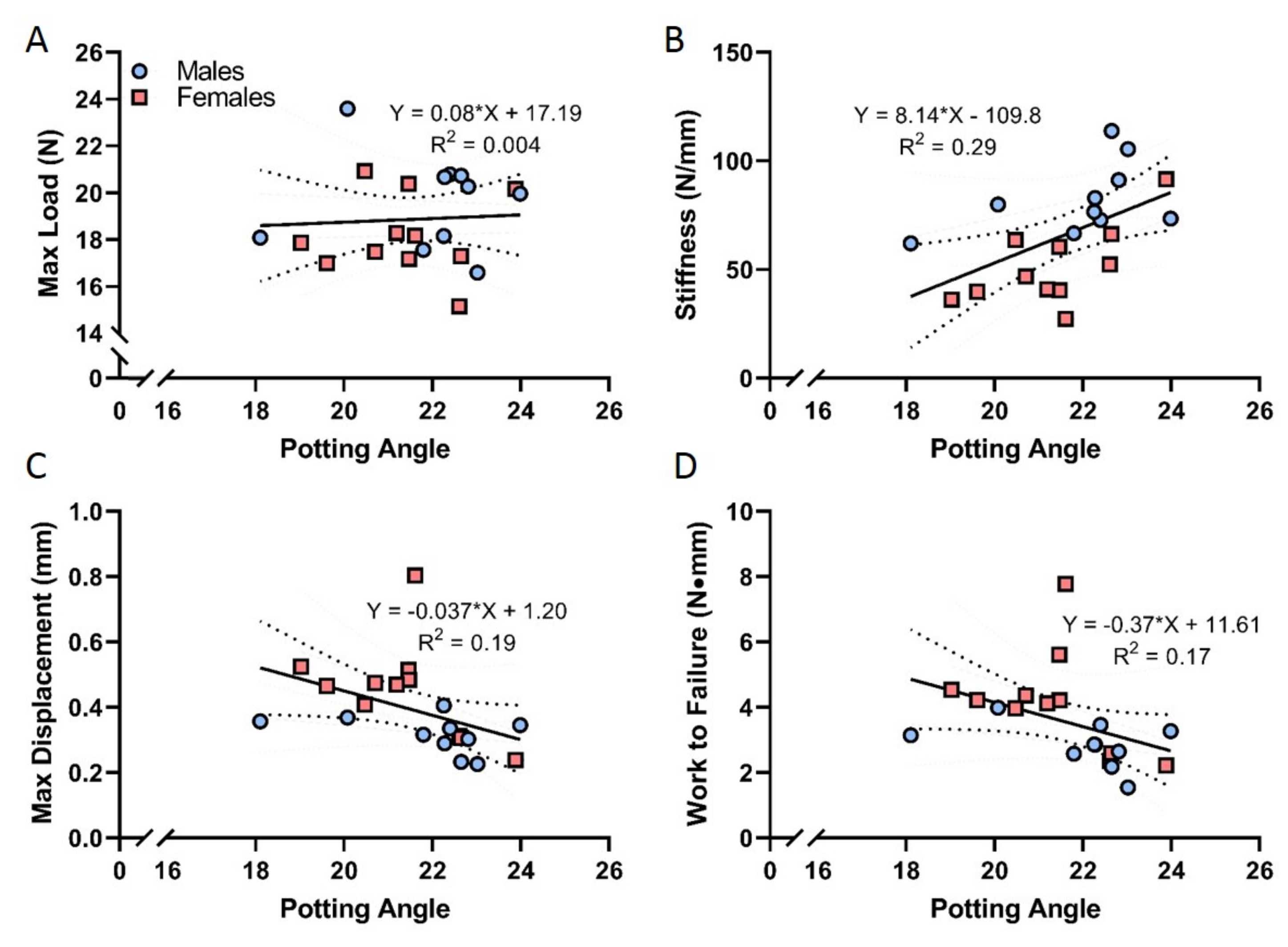 A

Males
Females

Y = 0.08*X + 17.19
$R^2$ = 0.004

Max Load (N)

26
24
22
20
18
16
14
0

0 16 18 20 22 24 26

Potting Angle

B

Y = 8.14*X - 109.8
$R^2$ = 0.29

Stiffness (N/mm)

150
100
50
0

0 16 18 20 22 24 26

Potting Angle

C

Y = -0.037*X + 1.20
$R^2$ = 0.19

Max Displacement (mm)

1.0
0.8
0.6
0.4
0.2
0.0

0 16 18 20 22 24 26

Potting Angle

D

Y = -0.37*X + 11.61
$R^2$ = 0.17

Work to Failure (N•mm)

10
8
6
4
2
0

0 16 18 20 22 24 26

Potting Angle